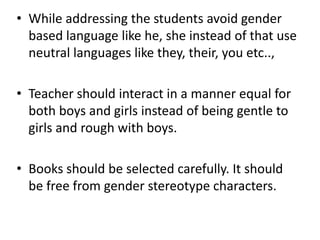 • While addressing the students avoid gender based language like he, she instead of that use neutral languages like they, their, you etc..,

• Teacher should interact in a manner equal for both boys and girls instead of being gentle to girls and rough with boys.

• Books should be selected carefully. It should be free from gender stereotype characters.